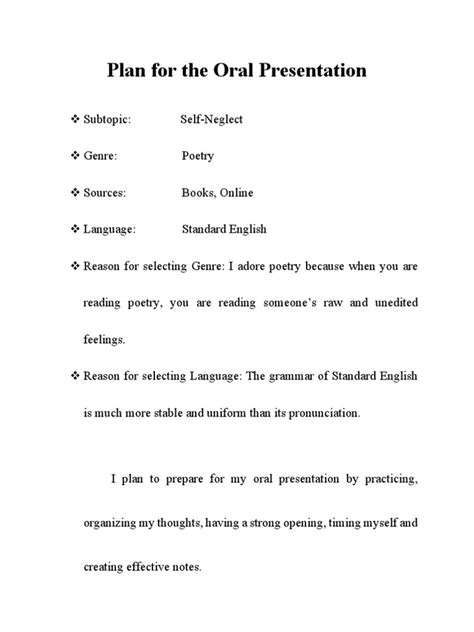 Plan for the Oral Presentation

❖ Subtopic: Self-Neglect

❖ Genre: Poetry

❖ Sources: Books, Online

❖ Language: Standard English

❖ Reason for selecting Genre: I adore poetry because when you are reading poetry, you are reading someone's raw and unedited feelings.

❖ Reason for selecting Language: The grammar of Standard English is much more stable and uniform than its pronunciation.

I plan to prepare for my oral presentation by practicing, organizing my thoughts, having a strong opening, timing myself and creating effective notes.